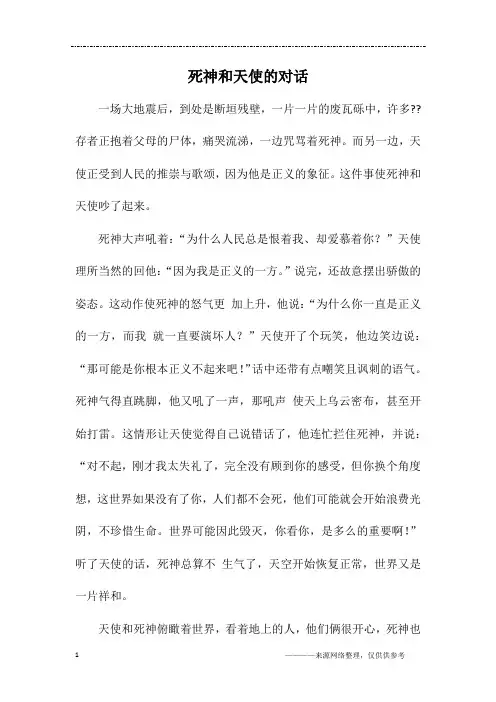 死神和天使的对话

一场大地震后，到处是断垣残壁，一片一片的废瓦砾中，许多??存者正抱着父母的尸体，痛哭流涕，一边咒骂着死神。而另一边，天使正受到人民的推崇与歌颂，因为他是正义的象征。这件事使死神和天使吵了起来。

死神大声吼着：“为什么人民总是恨着我、却爱慕着你？”天使理所当然的回他：“因为我是正义的一方。”说完，还故意摆出骄傲的姿态。这动作使死神的怒气更 加上升，他说：“为什么你一直是正义的一方，而我 就一直要演坏人？”天使开了个玩笑，他边笑边说：“那可能是你根本正义不起来吧！”话中还带有点嘲笑且讽刺的语气。死神气得直跳脚，他又吼了一声，那吼声 使天上乌云密布，甚至开始打雷。这情形让天使觉得自己说错话了，他连忙拦住死神，并说：“对不起，刚才我太失礼了，完全没有顾到你的感受，但你换个角度想，这世界如果没有了你，人们都不会死，他们可能就会开始浪费光阴，不珍惜生命。世界可能因此毁灭，你看你，是多么的重要啊！”听了天使的话，死神总算不 生气了，天空开始恢复正常，世界又是一片祥和。

天使和死神俯瞰着世界，看着地上的人，他们俩很开心，死神也

1　　　　————来源网络整理，仅供供参考